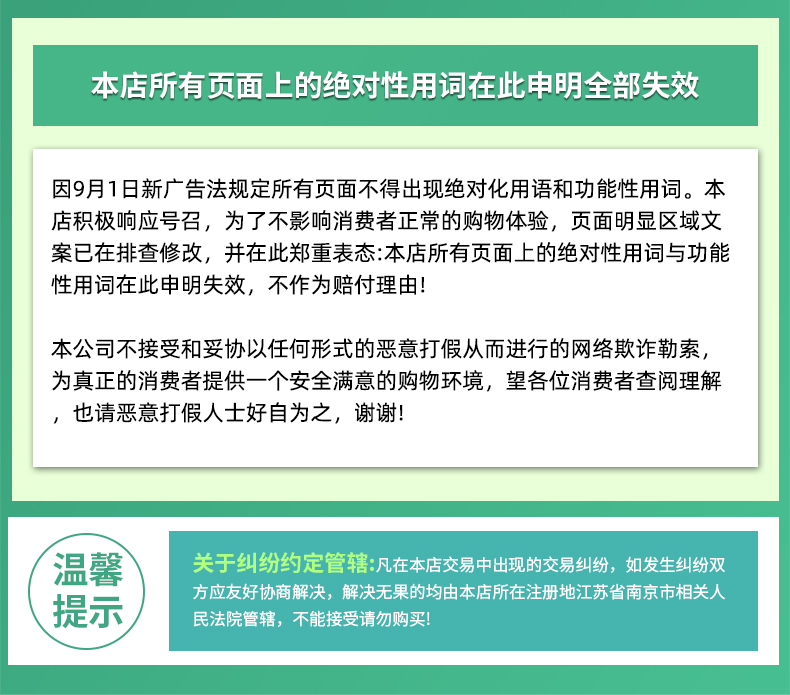 本店所有页面上的绝对性用词在此申明全部失效

因9月1日新广告法规定所有页面不得出现绝对化用语和功能性用词。本店积极响应号召，为了不影响消费者正常的购物体验，页面明显区域文案已在排查修改，并在此郑重表态:本店所有页面上的绝对性用词与功能性用词在此申明失效，不作为赔付理由!

本公司不接受和妥协以任何形式的恶意打假从而进行的网络欺诈勒索，为真正的消费者提供一个安全满意的购物环境，望各位消费者查阅理解，也请恶意打假人士好自为之，谢谢!

温馨提示

关于纠纷约定管辖:凡在本店交易中出现的交易纠纷，如发生纠纷双方应友好协商解决，解决无果的均由本店所在注册地江苏省南京市相关人民法院管辖，不能接受请勿购买!